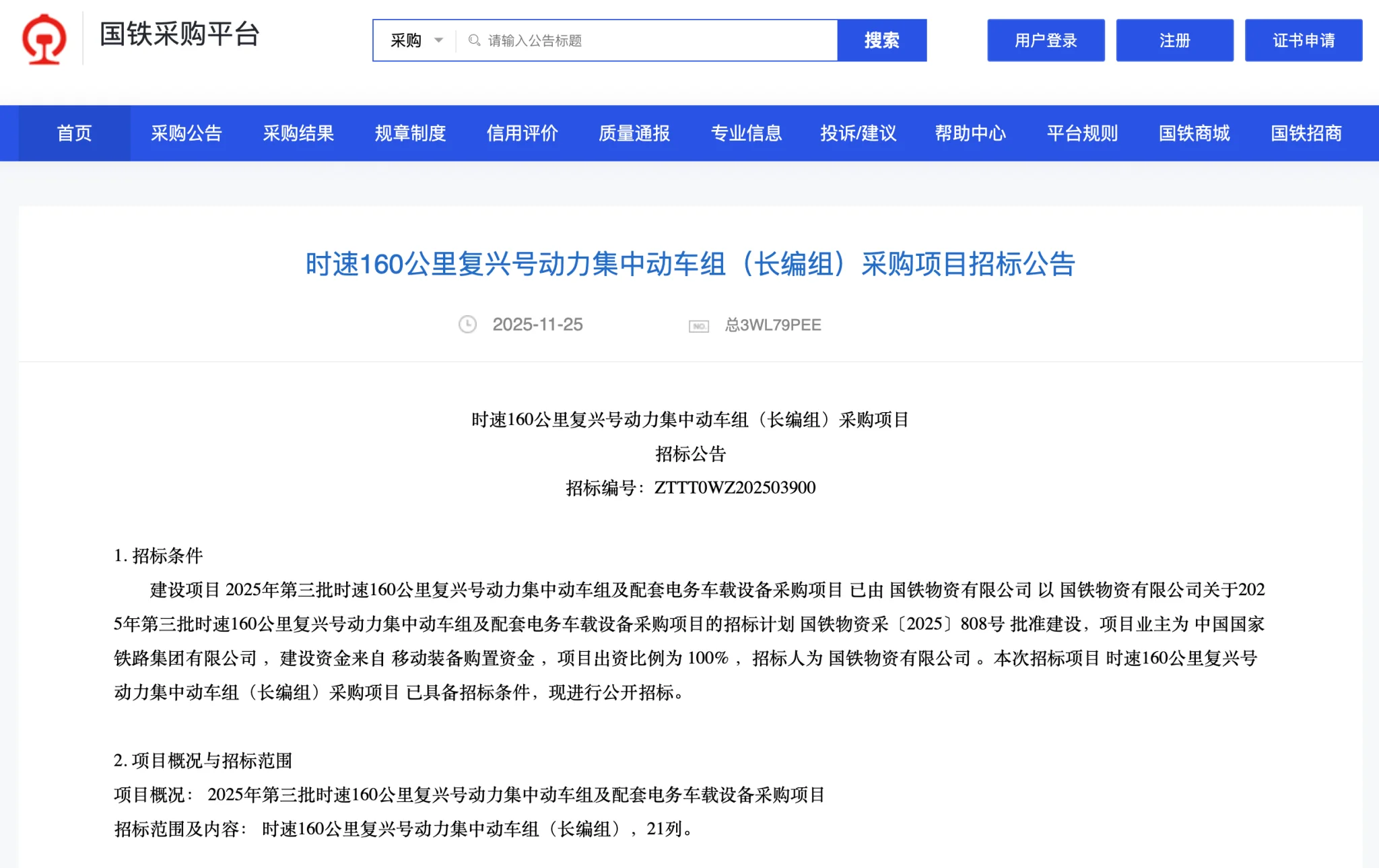 国铁采购平台

采购 请输入公告标题 搜索

用户登录 注册 证书申请

首页 采购公告 采购结果 规章制度 信用评价 质量通报 专业信息 投诉/建议 帮助中心 平台规则 国铁商城 国铁招商

时速160公里复兴号动力集中动车组（长编组）采购项目招标公告

2025-11-25 总3WL79PEE

时速160公里复兴号动力集中动车组（长编组）采购项目
招标公告
招标编号：ZTTT0WZ202503900

1. 招标条件
建设项目 2025年第三批时速160公里复兴号动力集中动车组及配套电务车载设备采购项目 已由 国铁物资有限公司 以 国铁物资有限公司关于2025年第三批时速160公里复兴号动力集中动车组及配套电务车载设备采购项目的招标计划 国铁物资采〔2025〕808号 批准建设，项目业主为 中国国家铁路集团有限公司 ，建设资金来自 移动装备购置资金 ，项目出资比例为 100% ，招标人为 国铁物资有限公司 。本次招标项目 时速160公里复兴号动力集中动车组（长编组）采购项目 已具备招标条件，现进行公开招标。

2. 项目概况与招标范围
项目概况： 2025年第三批时速160公里复兴号动力集中动车组及配套电务车载设备采购项目
招标范围及内容： 时速160公里复兴号动力集中动车组（长编组），21列。